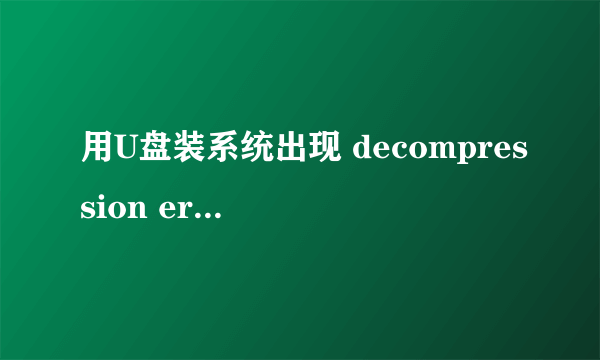 用U盘装系统出现 decompression er...